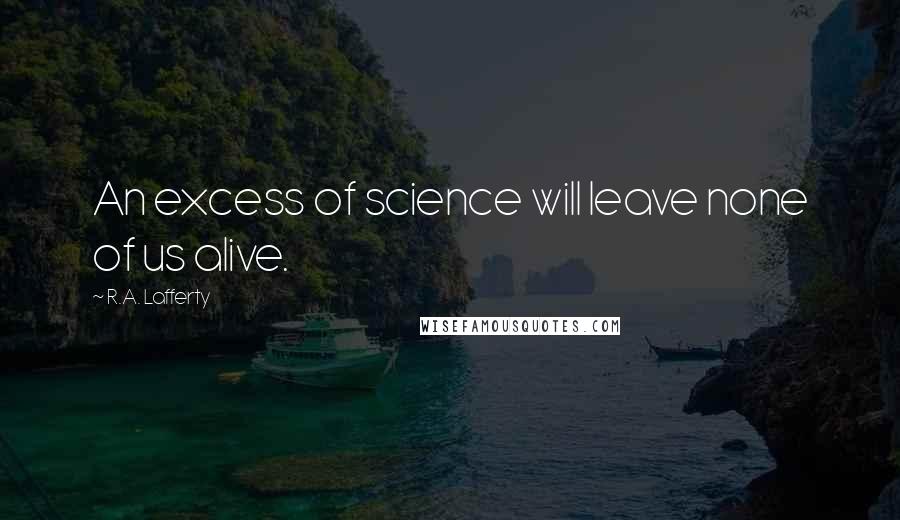 An excess of science will leave none of us alive.

~ R.A. Lafferty

WISEFAMOUSQUOTES.COM